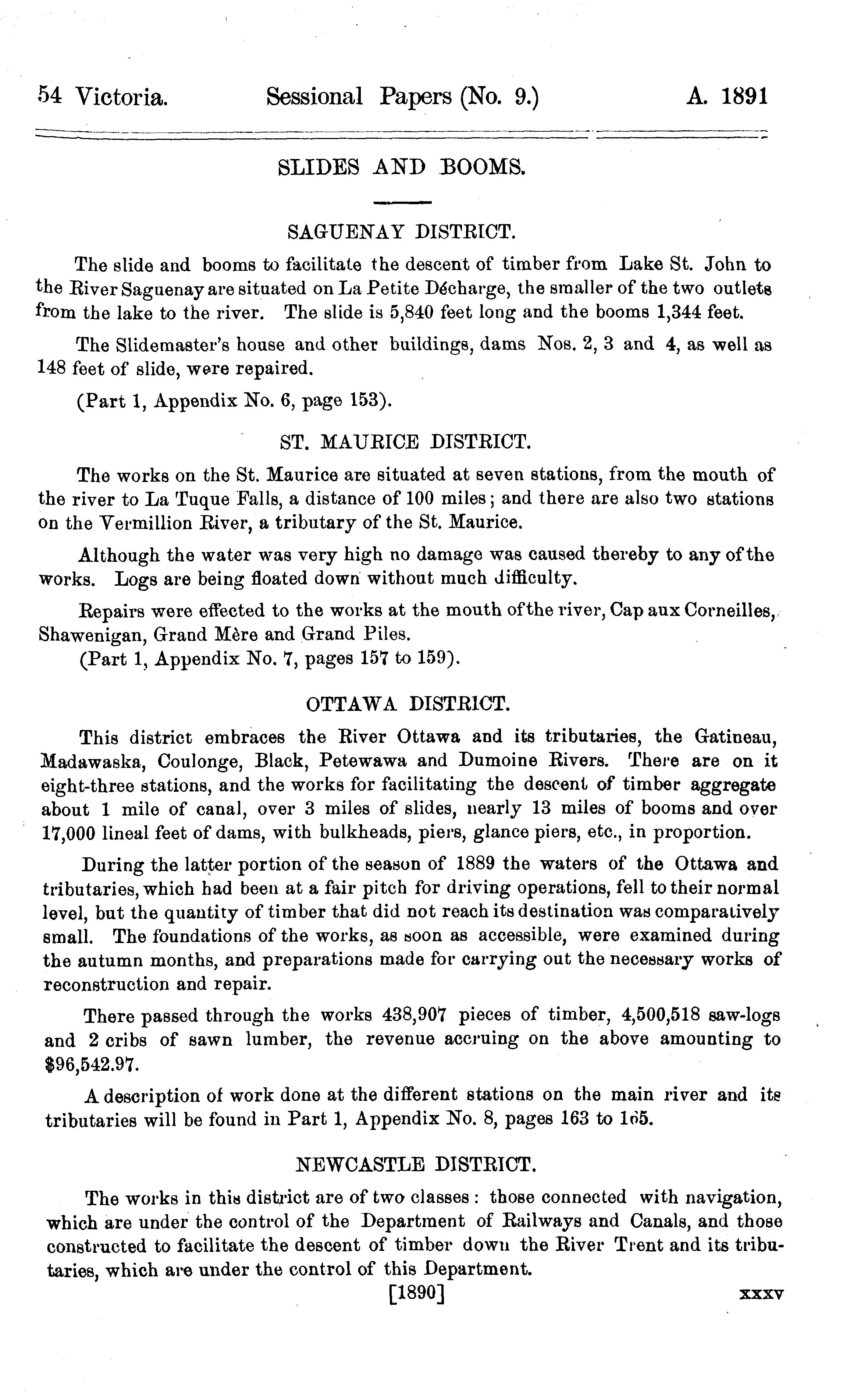 54 Victoria. Sessional Papers (No. 9.) A. 1891

SLIDES AND BOOMS.

SAGUENAY DISTRICT.

The slide and booms to facilitate the descent of timber from Lake St. John to the River Saguenay are situated on La Petite Décharge, the smaller of the two outlets from the lake to the river. The slide is 5,840 feet long and the booms 1,344 feet.

The Slidemaster's house and other buildings, dams Nos. 2, 3 and 4, as well as 148 feet of slide, were repaired.

(Part 1, Appendix No. 6, page 153).

ST. MAURICE DISTRICT.

The works on the St. Maurice are situated at seven stations, from the mouth of the river to La Tuque Falls, a distance of 100 miles; and there are also two stations on the Vermillion River, a tributary of the St. Maurice.

Although the water was very high no damage was caused thereby to any of the works. Logs are being floated down without much difficulty.

Repairs were effected to the works at the mouth of the river, Cap aux Corneilles, Shawenigan, Grand Mère and Grand Piles.
(Part 1, Appendix No. 7, pages 157 to 159).

OTTAWA DISTRICT.

This district embraces the River Ottawa and its tributaries, the Gatineau, Madawaska, Coulonge, Black, Petewawa and Dumoine Rivers. There are on it eight-three stations, and the works for facilitating the descent of timber aggregate about 1 mile of canal, over 3 miles of slides, nearly 13 miles of booms and over 17,000 lineal feet of dams, with bulkheads, piers, glance piers, etc., in proportion.

During the latter portion of the season of 1889 the waters of the Ottawa and tributaries, which had been at a fair pitch for driving operations, fell to their normal level, but the quantity of timber that did not reach its destination was comparatively small. The foundations of the works, as soon as accessible, were examined during the autumn months, and preparations made for carrying out the necessary works of reconstruction and repair.

There passed through the works 438,907 pieces of timber, 4,500,518 saw-logs and 2 cribs of sawn lumber, the revenue accruing on the above amounting to $96,542.97.

A description of work done at the different stations on the main river and its tributaries will be found in Part 1, Appendix No. 8, pages 163 to 165.

NEWCASTLE DISTRICT.

The works in this district are of two classes: those connected with navigation, which are under the control of the Department of Railways and Canals, and those constructed to facilitate the descent of timber down the River Trent and its tributaries, which are under the control of this Department.

[1890] xxxv